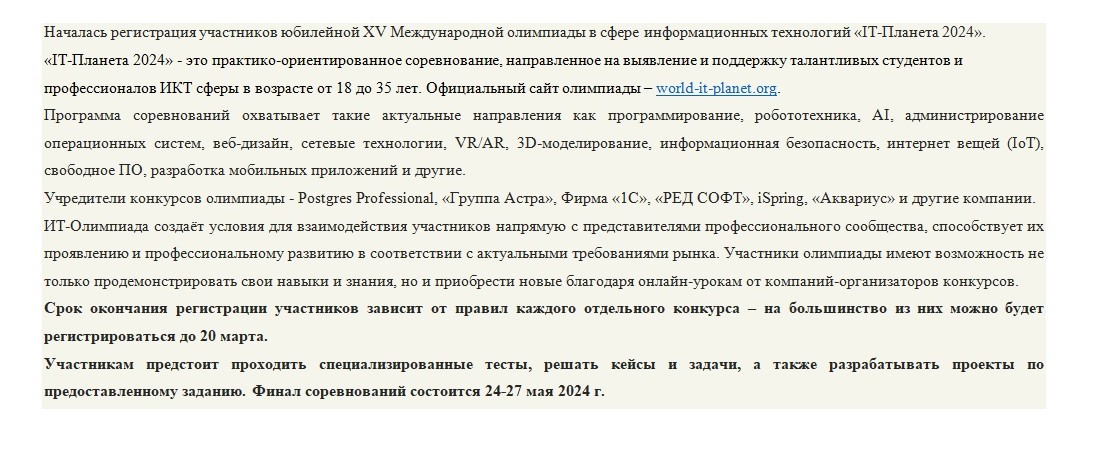 Началась регистрация участников юбилейной XV Международной олимпиады в сфере информационных технологий «IT-Планета 2024».
«IT-Планета 2024» - это практико-ориентированное соревнование, направленное на выявление и поддержку талантливых студентов и профессионалов ИКТ сферы в возрасте от 18 до 35 лет. Официальный сайт олимпиады – world-it-planet.org.
Программа соревнований охватывает такие актуальные направления как программирование, робототехника, AI, администрирование операционных систем, веб-дизайн, сетевые технологии, VR/AR, 3D-моделирование, информационная безопасность, интернет вещей (IoT), свободное ПО, разработка мобильных приложений и другие.
Учредители конкурсов олимпиады - Postgres Professional, «Группа Астра», Фирма «1С», «РЕД СОФТ», iSpring, «Аквариус» и другие компании.
ИТ-Олимпиада создаёт условия для взаимодействия участников напрямую с представителями профессионального сообщества, способствует их проявлению и профессиональному развитию в соответствии с актуальными требованиями рынка. Участники олимпиады имеют возможность не только продемонстрировать свои навыки и знания, но и приобрести новые благодаря онлайн-урокам от компаний-организаторов конкурсов.
Срок окончания регистрации участников зависит от правил каждого отдельного конкурса – на большинство из них можно будет регистрироваться до 20 марта.
Участникам предстоит проходить специализированные тесты, решать кейсы и задачи, а также разрабатывать проекты по предоставленному заданию. Финал соревнований состоится 24-27 мая 2024 г.